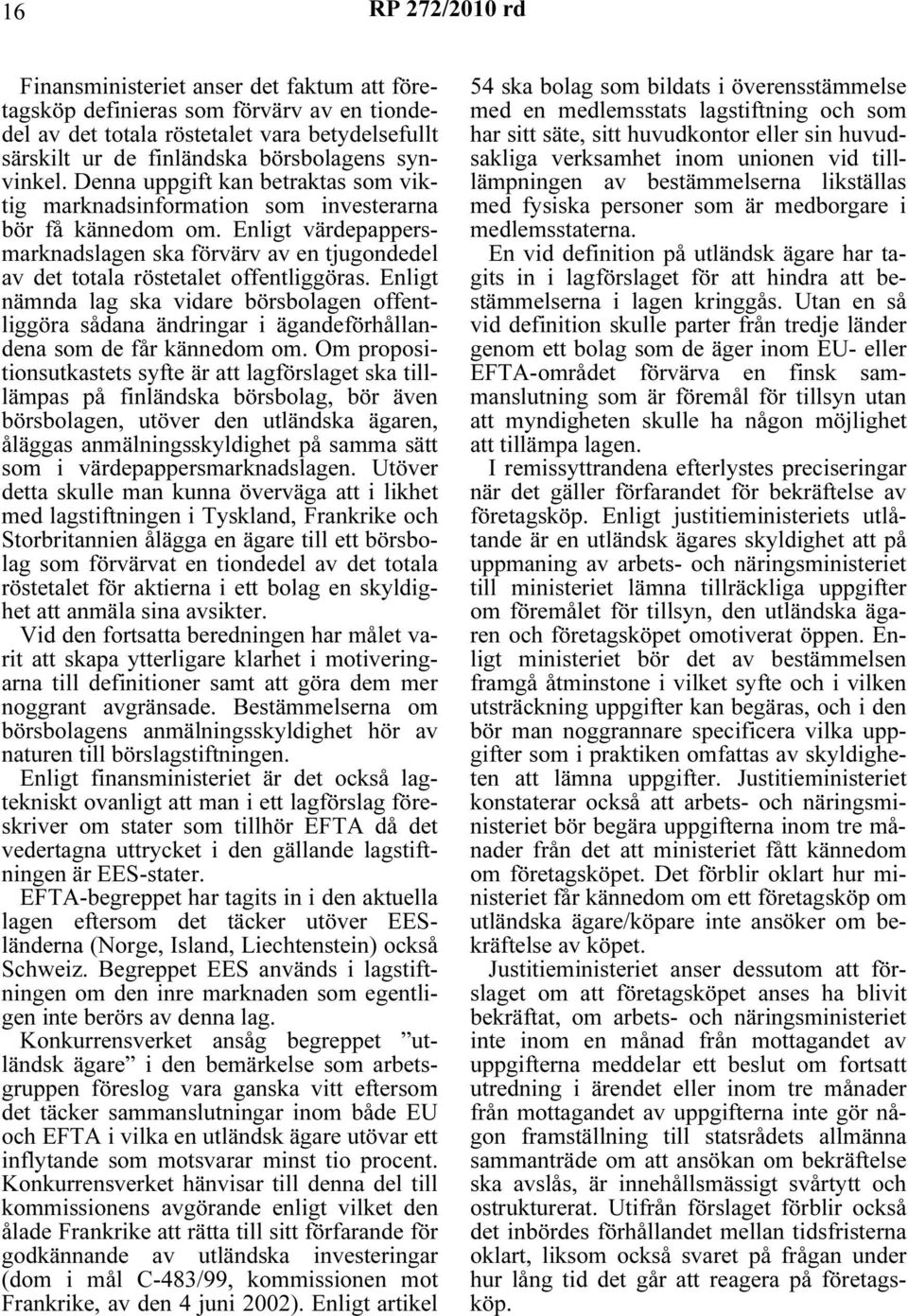 16 RP 272/2010 rd

Finansministeriet anser det faktum att företagsköp definieras som förvärv av en tiondedel av det totala röstetalet vara betydelsefullt särskilt ur de finländska börsbolagens synvinkel. Denna uppgift kan betraktas som viktig marknadsinformation som investerarna bör få kännedom om. Enligt värdepappersmarknadslagen ska förvärv av en tjugondedel av det totala röstetalet offentliggöras. Enligt nämnda lag ska vidare börsbolagen offentliggöra sådana ändringar i ägandeförhållandena som de får kännedom om. Om propositionsutkastets syfte är att lagförslaget ska tilllämpas på finländska börsbolag, bör även börsbolagen, utöver den utländska ägaren, åläggas anmälningsskyldighet på samma sätt som i värdepappersmarknadslagen. Utöver detta skulle man kunna överväga att i likhet med lagstiftningen i Tyskland, Frankrike och Storbritannien ålägga en ägare till ett börsbolag som förvärvat en tiondedel av det totala röstetalet för aktierna i ett bolag en skyldighet att anmäla sina avsikter.

Vid den fortsatta beredningen har målet varit att skapa ytterligare klarhet i motiveringarna till definitioner samt att göra dem mer noggrant avgränsade. Bestämmelserna om börsbolagens anmälningsskyldighet hör av naturen till börslagstiftningen.

Enligt finansministeriet är det också lagtekniskt ovanligt att man i ett lagförslag föreskriver om stater som tillhör EFTA då det vedertagna uttrycket i den gällande lagstiftningen är EES-stater.

EFTA-begreppet har tagits in i den aktuella lagen eftersom det täcker utöver EES-länderna (Norge, Island, Liechtenstein) också Schweiz. Begreppet EES används i lagstiftningen om den inre marknaden som egentligen inte berörs av denna lag.

Konkurrensverket ansåg begreppet ”utländsk ägare” i den bemärkelse som arbetsgruppen föreslog vara ganska vitt eftersom det täcker sammanslutningar inom både EU och EFTA i vilka en utländsk ägare utövar ett inflytande som motsvarar minst tio procent. Konkurrensverket hänvisar till denna del till kommissionens avgörande enligt vilket den ålade Frankrike att rätta till sitt förfarande för godkännande av utländska investeringar (dom i mål C-483/99, kommissionen mot Frankrike, av den 4 juni 2002). Enligt artikel 54 ska bolag som bildats i överensstämmelse med en medlemsstats lagstiftning och som har sitt säte, sitt huvudkontor eller sin huvudsakliga verksamhet inom unionen vid tilllämpningen av bestämmelserna likställas med fysiska personer som är medborgare i medlemsstaterna.

En vid definition på utländsk ägare har tagits in i lagförslaget för att hindra att bestämmelserna i lagen kringgås. Utan en så vid definition skulle parter från tredje länder genom ett bolag som de äger inom EU- eller EFTA-området förvärva en finsk sammanslutning som är föremål för tillsyn utan att myndigheten skulle ha någon möjlighet att tillämpa lagen.

I remissyttrandena efterlystes preciseringar när det gäller förfarandet för bekräftelse av företagsköp. Enligt justitieministeriets utlåtande är en utländsk ägares skyldighet att på uppmaning av arbets- och näringsministeriet till ministeriet lämna tillräckliga uppgifter om föremålet för tillsyn, den utländska ägaren och företagsköpet omotiverat öppen. Enligt ministeriet bör det av bestämmelsen framgå åtminstone i vilket syfte och i vilken utsträckning uppgifter kan begäras, och i den bör man noggrannare specificera vilka uppgifter som i praktiken omfattas av skyldigheten att lämna uppgifter. Justitieministeriet konstaterar också att arbets- och näringsministeriet bör begära uppgifterna inom tre månader från det att ministeriet fått kännedom om företagsköpet. Det förblir oklart hur ministeriet får kännedom om ett företagsköp om utländska ägare/köpare inte ansöker om bekräftelse av köpet.

Justitieministeriet anser dessutom att förslaget om att företagsköpet anses ha blivit bekräftat, om arbets- och näringsministeriet inte inom en månad från mottagandet av uppgifterna meddelar ett beslut om fortsatt utredning i ärendet eller inom tre månader från mottagandet av uppgifterna inte gör någon framställning till statsrådets allmänna sammanträde om att ansökan om bekräftelse ska avslås, är innehållsmässigt svårtytt och ostrukturerat. Utifrån förslaget förblir också det inbördes förhållandet mellan tidsfristerna oklart, liksom också svaret på frågan under hur lång tid det går att reagera på företagsköp.